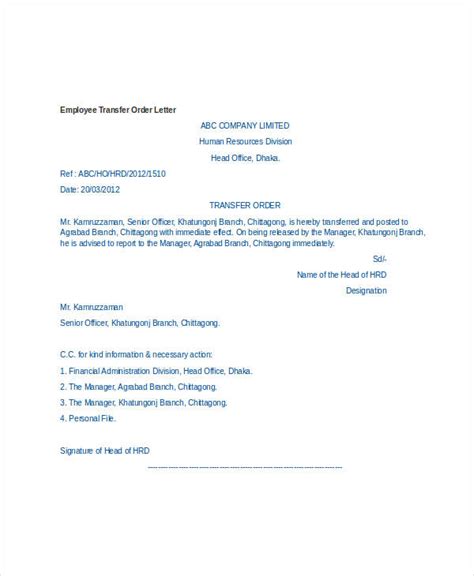 Employee Transfer Order Letter

ABC COMPANY LIMITED

Human Resources Division

Head Office, Dhaka.

Ref : ABC/HO/HRD/2012/1510

Date: 20/03/2012

TRANSFER ORDER

Mr. Kamruzzaman, Senior Officer, Khatungonj Branch, Chittagong, is hereby transferred and posted to Agrabad Branch, Chittagong with immediate effect. On being released by the Manager, Khatungonj Branch, he is advised to report to the Manager, Agrabad Branch, Chittagong immediately.

Sd/-

Name of the Head of HRD

Designation

Mr. Kamruzzaman

Senior Officer, Khatungonj Branch, Chittagong.

C.C. for kind information & necessary action:

1. Financial Administration Division, Head Office, Dhaka.

2. The Manager, Agrabad Branch, Chittagong.

3. The Manager, Khatungonj Branch, Chittagong.

4. Personal File.

Signature of Head of HRD

------------------------------------------------------------